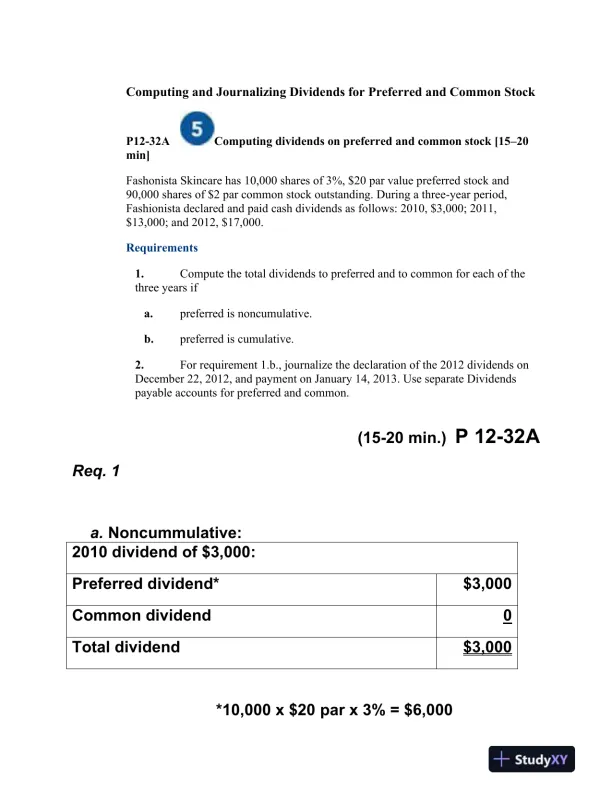 Computing and Journalizing Dividends for Preferred and Common Stock

P12-32A 5 Computing dividends on preferred and common stock [15–20 min]

Fashonista Skincare has 10,000 shares of 3%, \$20 par value preferred stock and 90,000 shares of \$2 par common stock outstanding. During a three-year period, Fashionista declared and paid cash dividends as follows: 2010, \$3,000; 2011, \$13,000; and 2012, \$17,000.

Requirements

1. Compute the total dividends to preferred and to common for each of the three years if

a. preferred is noncumulative.

b. preferred is cumulative.

2. For requirement 1.b., journalize the declaration of the 2012 dividends on December 22, 2012, and payment on January 14, 2013. Use separate Dividends payable accounts for preferred and common.

(15-20 min.) P 12-32A

Req. 1

a. Noncummulative:

| 2010 dividend of \$3,000: | |
|---|---|
| Preferred dividend* | \$3,000 |
| Common dividend | 0 |
| Total dividend | \$3,000 |

*10,000 x \$20 par x 3% = \$6,000

StudyXY